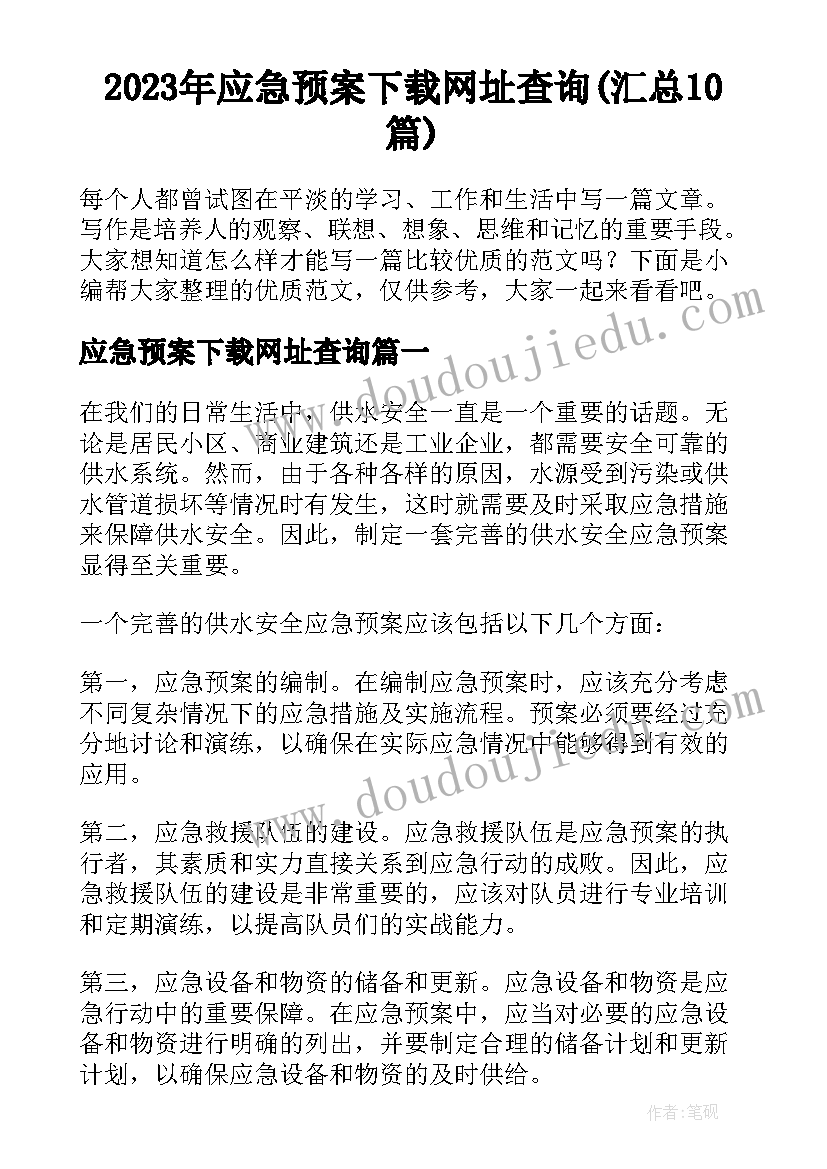 2023年应急预案下载网址查询(汇总10篇)

每个人都曾试图在平淡的学习、工作和生活中写一篇文章。写作是培养人的观察、联想、想象、思维和记忆的重要手段。大家想知道怎么样才能写一篇比较优质的范文吗？下面是小编帮大家整理的优质范文，仅供参考，大家一起来看看吧。

www.doudoujiedu.com

应急预案下载网址查询篇一

在我们的日常生活中，供水安全一直是一个重要的话题。无论是居民小区、商业建筑还是工业企业，都需要安全可靠的供水系统。然而，由于各种各样的原因，水源受到污染或供水管道损坏等情况时有发生，这时就需要及时采取应急措施来保障供水安全。因此，制定一套完善的供水安全应急预案显得至关重要。

一个完善的供水安全应急预案应该包括以下几个方面：

第一，应急预案的编制。在编制应急预案时，应该充分考虑不同复杂情况下的应急措施及实施流程。预案必须要经过充分地讨论和演练，以确保在实际应急情况中能够得到有效的应用。

www.doudoujiedu.com

第二，应急救援队伍的建设。应急救援队伍是应急预案的执行者，其素质和实力直接关系到应急行动的成败。因此，应急救援队伍的建设是非常重要的，应该对队员进行专业培训和定期演练，以提高队员们的实战能力。

第三，应急设备和物资的储备和更新。应急设备和物资是应急行动中的重要保障。在应急预案中，应当对必要的应急设备和物资进行明确的列出，并要制定合理的储备计划和更新计划，以确保应急设备和物资的及时供给。

作者：笔砚